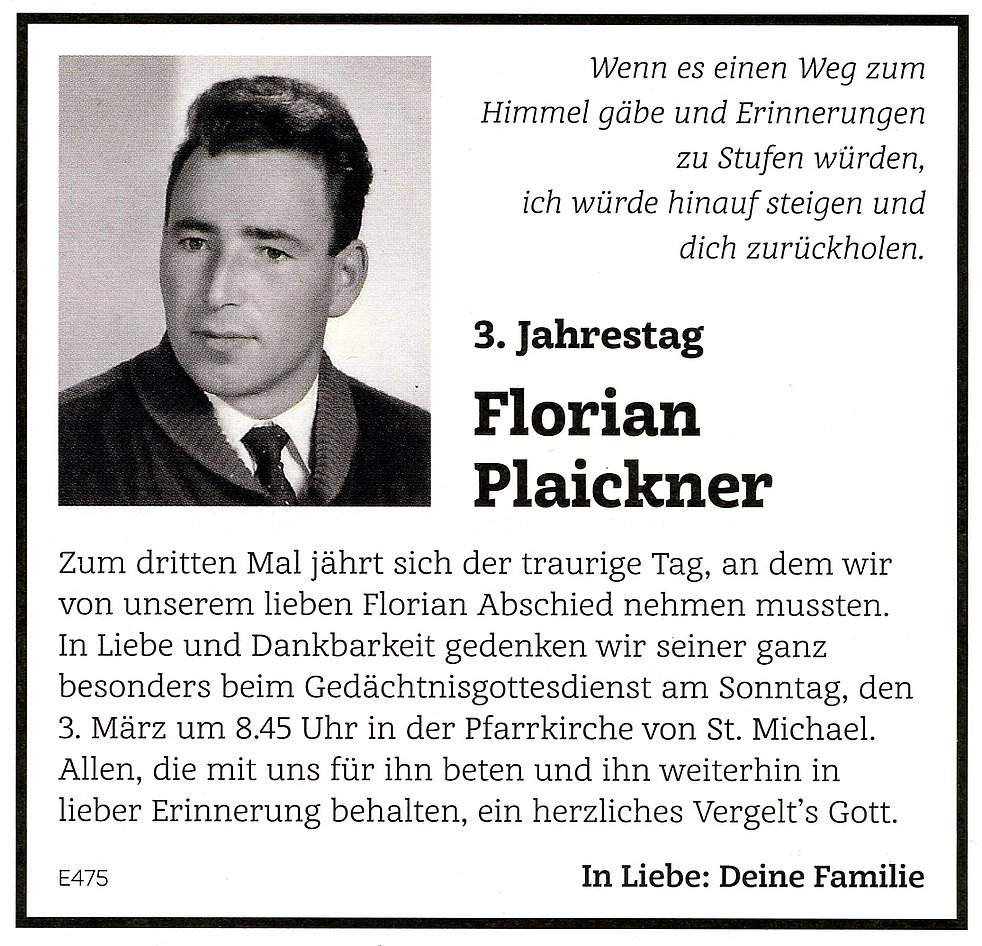 Wenn es einen Weg zum
Himmel gäbe und Erinnerungen
zu Stufen würden,
ich würde hinauf steigen und
dich zurückholen.

3. Jahrestag

Florian
Plaickner

Zum dritten Mal jährt sich der traurige Tag, an dem wir von unserem lieben Florian Abschied nehmen mussten. In Liebe und Dankbarkeit gedenken wir seiner ganz besonders beim Gedächtnisgottesdienst am Sonntag, den 3. März um 8.45 Uhr in der Pfarrkirche von St. Michael. Allen, die mit uns für ihn beten und ihn weiterhin in lieber Erinnerung behalten, ein herzliches Vergelt's Gott.

E475

In Liebe: Deine Familie